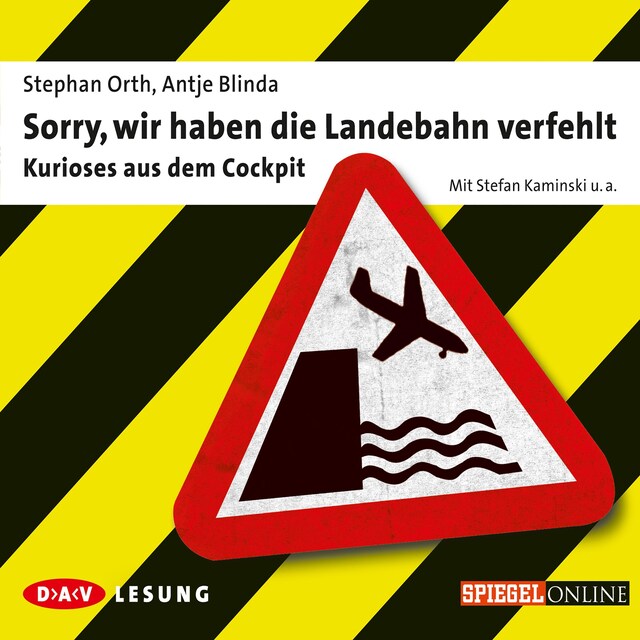 Stephan Orth, Antje Blinda

Sorry, wir haben die Landebahn verfehlt

Kurioses aus dem Cockpit

Mit Stefan Kaminski u. a.

D>A<V LESUNG

SPIEGEL ONLINE